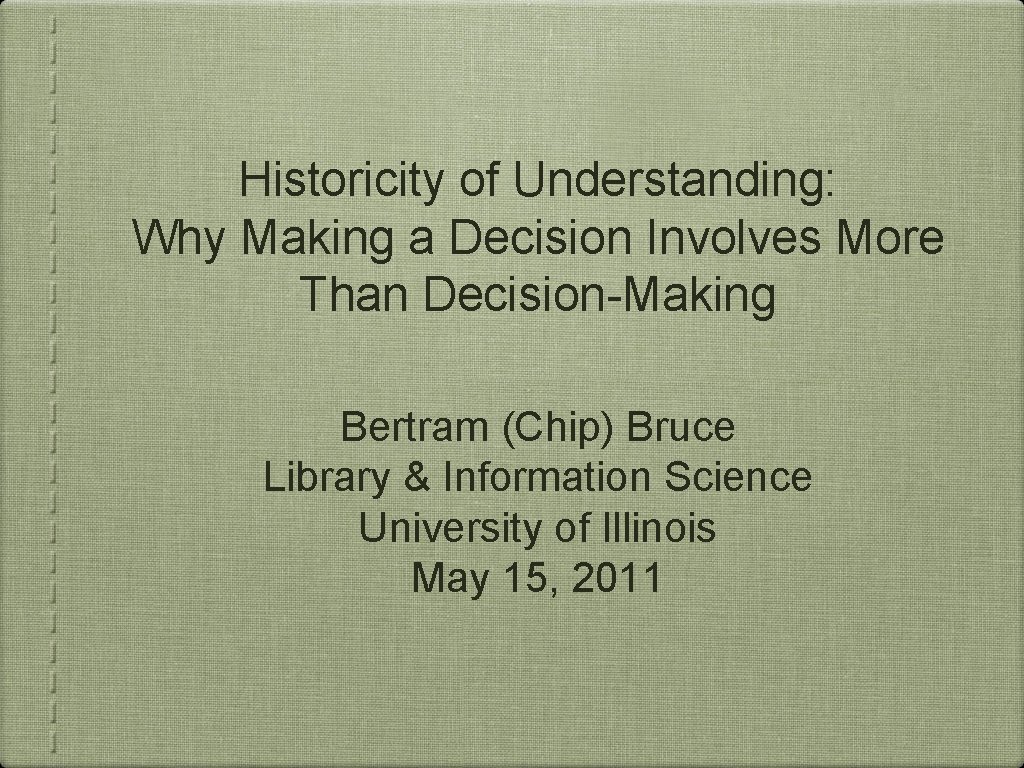 Historicity of Understanding: Why Making a Decision Involves More Than Decision-Making

Bertram (Chip) Bruce
Library & Information Science
University of Illinois
May 15, 2011